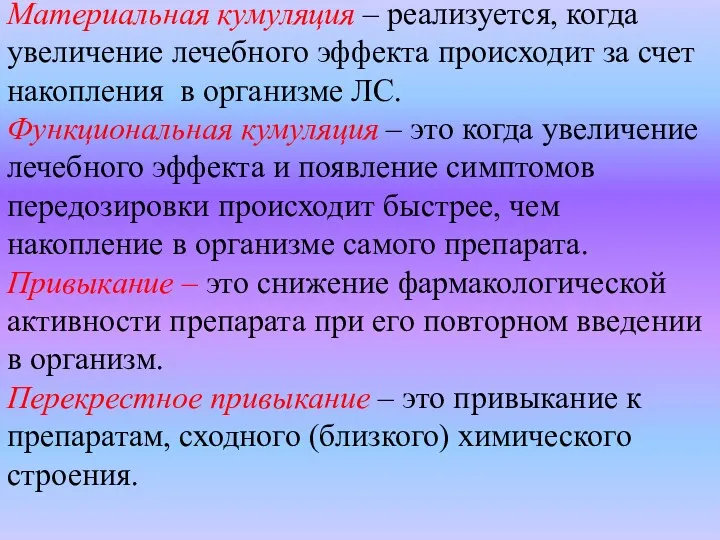 Материальная кумуляция – реализуется, когда увеличение лечебного эффекта происходит за счет накопления в организме ЛС.

Функциональная кумуляция – это когда увеличение лечебного эффекта и появление симптомов передозировки происходит быстрее, чем накопление в организме самого препарата.

Привыкание – это снижение фармакологической активности препарата при его повторном введении в организм.

Перекрестное привыкание – это привыкание к препаратам, сходного (близкого) химического строения.